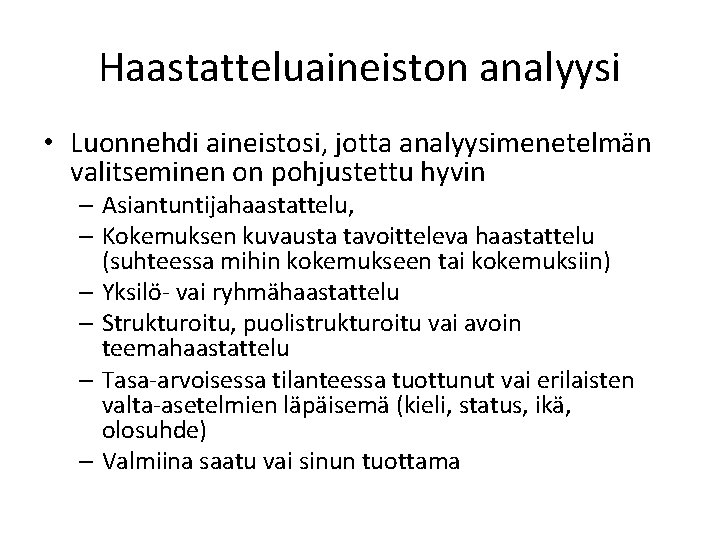 Haastatteluaineiston analyysi

• Luonnehdi aineistosi, jotta analyysimenetelmän valitseminen on pohjustettu hyvin
  – Asiantuntijahaastattelu,
  – Kokemuksen kuvausta tavoitteleva haastattelu (suhteessa mihin kokemukseen tai kokemuksiin)
  – Yksilö- vai ryhmähaastattelu
  – Strukturoitu, puolistrukturoitu vai avoin teemahaastattelu
  – Tasa-arvoisessa tilanteessa tuottunut vai erilaisten valta-asetelmien läpäisemä (kieli, status, ikä, olosuhde)
  – Valmiina saatu vai sinun tuottama